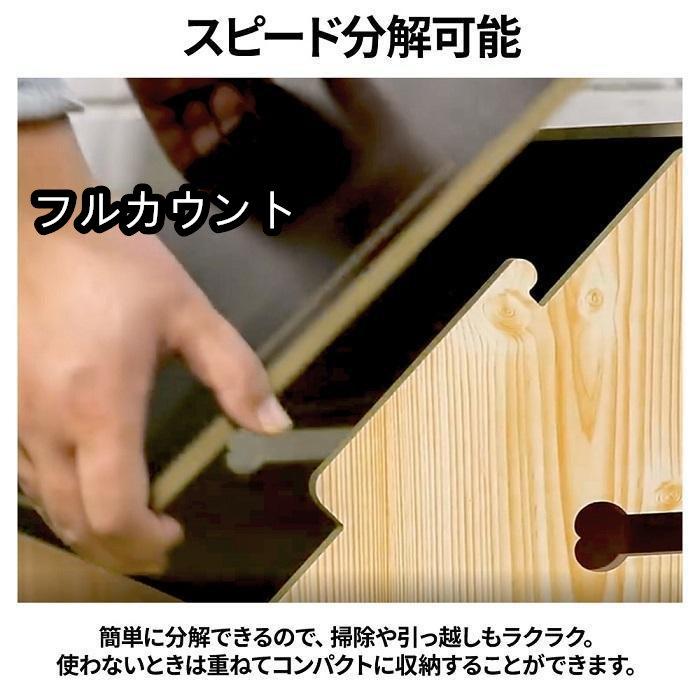 スピード分解可能

フルカウント

簡単に分解できるので、掃除や引っ越しもラクラク。
使わないときは重ねてコンパクトに収納することができます。